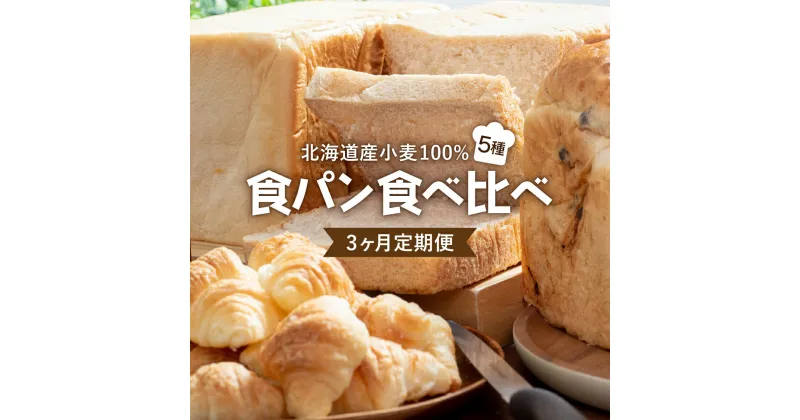 北海道産小麦100%

5種

食パン食べ比べ

3ヶ月定期便